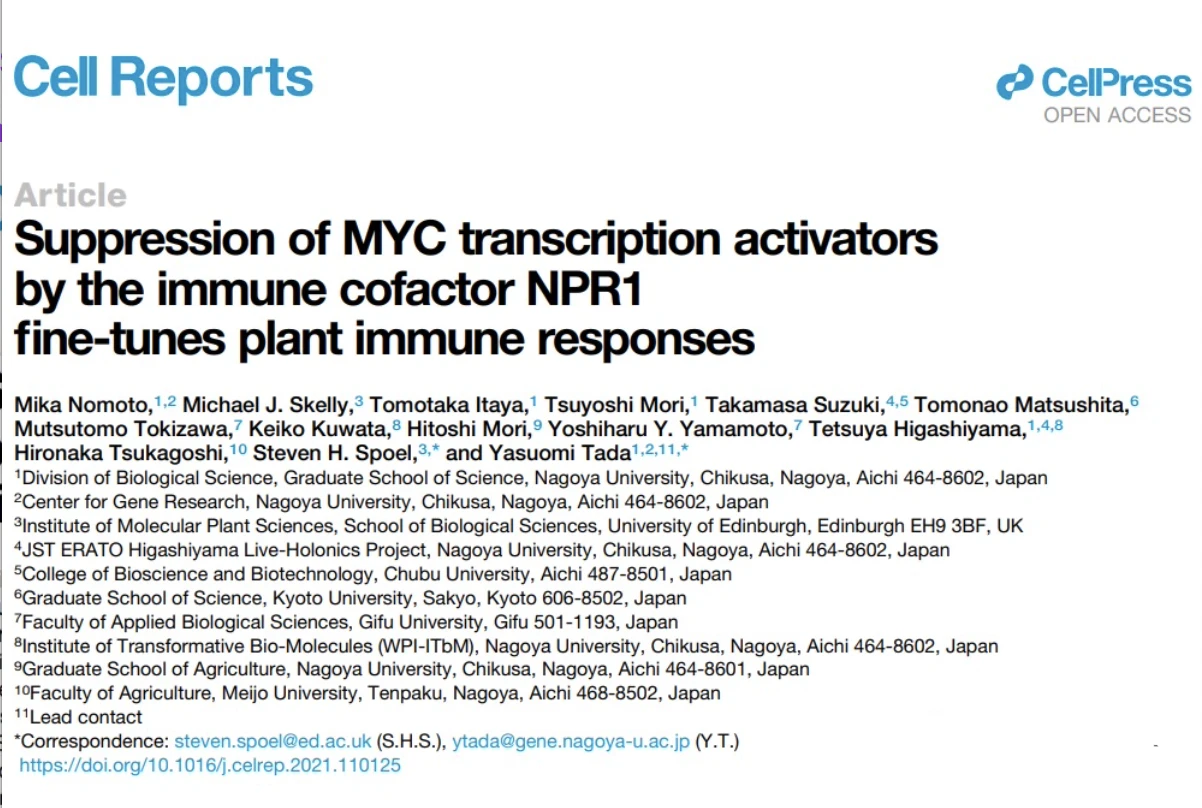 Cell Reports

CellPress
OPEN ACCESS

Article

Suppression of MYC transcription activators by the immune cofactor NPR1 fine-tunes plant immune responses

Mika Nomoto,$^{1,2}$ Michael J. Skelly,$^{3}$ Tomotaka Itaya,$^{1}$ Tsuyoshi Mori,$^{1}$ Takamasa Suzuki,$^{4,5}$ Tomonao Matsushita,$^{6}$ Mutsutomo Tokizawa,$^{7}$ Keiko Kuwata,$^{8}$ Hitoshi Mori,$^{9}$ Yoshiharu Y. Yamamoto,$^{7}$ Tetsuya Higashiyama,$^{1,4,8}$ Hironaka Tsukagoshi,$^{10}$ Steven H. Spoel,$^{3,*}$ and Yasuomi Tada$^{1,2,11,*}$

$^{1}$Division of Biological Science, Graduate School of Science, Nagoya University, Chikusa, Nagoya, Aichi 464-8602, Japan
$^{2}$Center for Gene Research, Nagoya University, Chikusa, Nagoya, Aichi 464-8602, Japan
$^{3}$Institute of Molecular Plant Sciences, School of Biological Sciences, University of Edinburgh, Edinburgh EH9 3BF, UK
$^{4}$JST ERATO Higashiyama Live-Holonics Project, Nagoya University, Chikusa, Nagoya, Aichi 464-8602, Japan
$^{5}$College of Bioscience and Biotechnology, Chubu University, Aichi 487-8501, Japan
$^{6}$Graduate School of Science, Kyoto University, Sakyo, Kyoto 606-8502, Japan
$^{7}$Faculty of Applied Biological Sciences, Gifu University, Gifu 501-1193, Japan
$^{8}$Institute of Transformative Bio-Molecules (WPI-ITbM), Nagoya University, Chikusa, Nagoya, Aichi 464-8602, Japan
$^{9}$Graduate School of Agriculture, Nagoya University, Chikusa, Nagoya, Aichi 464-8601, Japan
$^{10}$Faculty of Agriculture, Meijo University, Tenpaku, Nagoya, Aichi 468-8502, Japan
$^{11}$Lead contact
*Correspondence: steven.spoel@ed.ac.uk (S.H.S.), ytada@gene.nagoya-u.ac.jp (Y.T.)
https://doi.org/10.1016/j.celrep.2021.110125